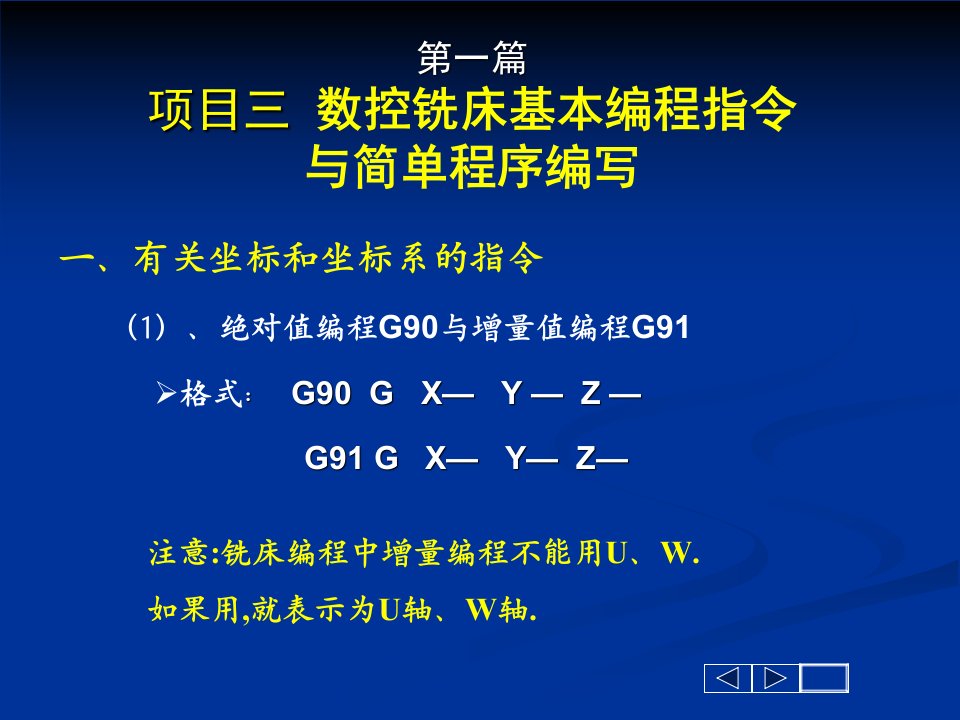 第一篇
项目三 数控铣床基本编程指令与简单程序编写

一、有关坐标和坐标系的指令

(1) 、绝对值编程G90与增量值编程G91

➢格式： G90 G X— Y — Z —

G91 G X— Y— Z—

注意:铣床编程中增量编程不能用U、W.
如果用,就表示为U轴、W轴.